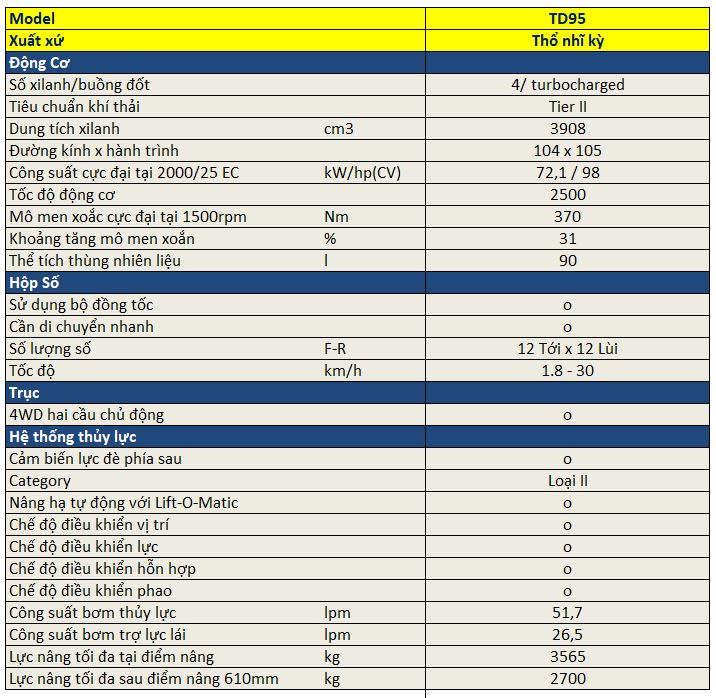 | Model | | TD95 |
|---|---|---|
| Xuất xứ | | Thổ nhĩ kỳ |
| Động Cơ | | |
| Số xilanh/buồng đốt | | 4/ turbocharged |
| Tiêu chuẩn khí thải | | Tier II |
| Dung tích xilanh | cm3 | 3908 |
| Đường kính x hành trình | | 104 x 105 |
| Công suất cực đại tại 2000/25 EC | kW/hp(CV) | 72,1 / 98 |
| Tốc độ động cơ | | 2500 |
| Mô men xoắc cực đại tại 1500rpm | Nm | 370 |
| Khoảng tăng mô men xoắn | % | 31 |
| Thể tích thùng nhiên liệu | l | 90 |
| Hộp Số | | |
| Sử dụng bộ đồng tốc | | o |
| Cần di chuyển nhanh | | o |
| Số lượng số | F-R | 12 Tới x 12 Lùi |
| Tốc độ | km/h | 1.8 - 30 |
| Trục | | |
| 4WD hai cầu chủ động | | o |
| Hệ thống thủy lực | | |
| Cảm biến lực đè phía sau | | o |
| Category | | Loại II |
| Nâng hạ tự động với Lift-O-Matic | | o |
| Chế độ điều khiển vị trí | | o |
| Chế độ điều khiển lực | | o |
| Chế độ điều khiển hỗn hợp | | o |
| Chế độ điều khiển phao | | o |
| Công suất bơm thủy lực | lpm | 51,7 |
| Công suất bơm trợ lực lái | lpm | 26,5 |
| Lực nâng tối đa tại điểm nâng | kg | 3565 |
| Lực nâng tối đa sau điểm nâng 610mm | kg | 2700 |